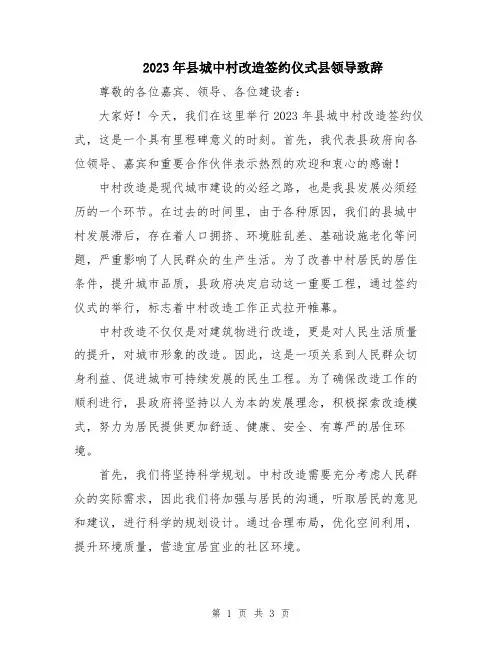 2023年县城中村改造签约仪式县领导致辞

尊敬的各位嘉宾、领导、各位建设者：

大家好！今天，我们在这里举行2023年县城中村改造签约仪式，这是一个具有里程碑意义的时刻。首先，我代表县政府向各位领导、嘉宾和重要合作伙伴表示热烈的欢迎和衷心的感谢！

中村改造是现代城市建设的必经之路，也是我县发展必须经历的一个环节。在过去的时间里，由于各种原因，我们的县城中村发展滞后，存在着人口拥挤、环境脏乱差、基础设施老化等问题，严重影响了人民群众的生产生活。为了改善中村居民的居住条件，提升城市品质，县政府决定启动这一重要工程，通过签约仪式的举行，标志着中村改造工作正式拉开帷幕。

中村改造不仅仅是对建筑物进行改造，更是对人民生活质量的提升，对城市形象的改造。因此，这是一项关系到人民群众切身利益、促进城市可持续发展的民生工程。为了确保改造工作的顺利进行，县政府将坚持以人为本的发展理念，积极探索改造模式，努力为居民提供更加舒适、健康、安全、有尊严的居住环境。

首先，我们将坚持科学规划。中村改造需要充分考虑人民群众的实际需求，因此我们将加强与居民的沟通，听取居民的意见和建议，进行科学的规划设计。通过合理布局，优化空间利用，提升环境质量，营造宜居宜业的社区环境。

第 1 页 共 3 页